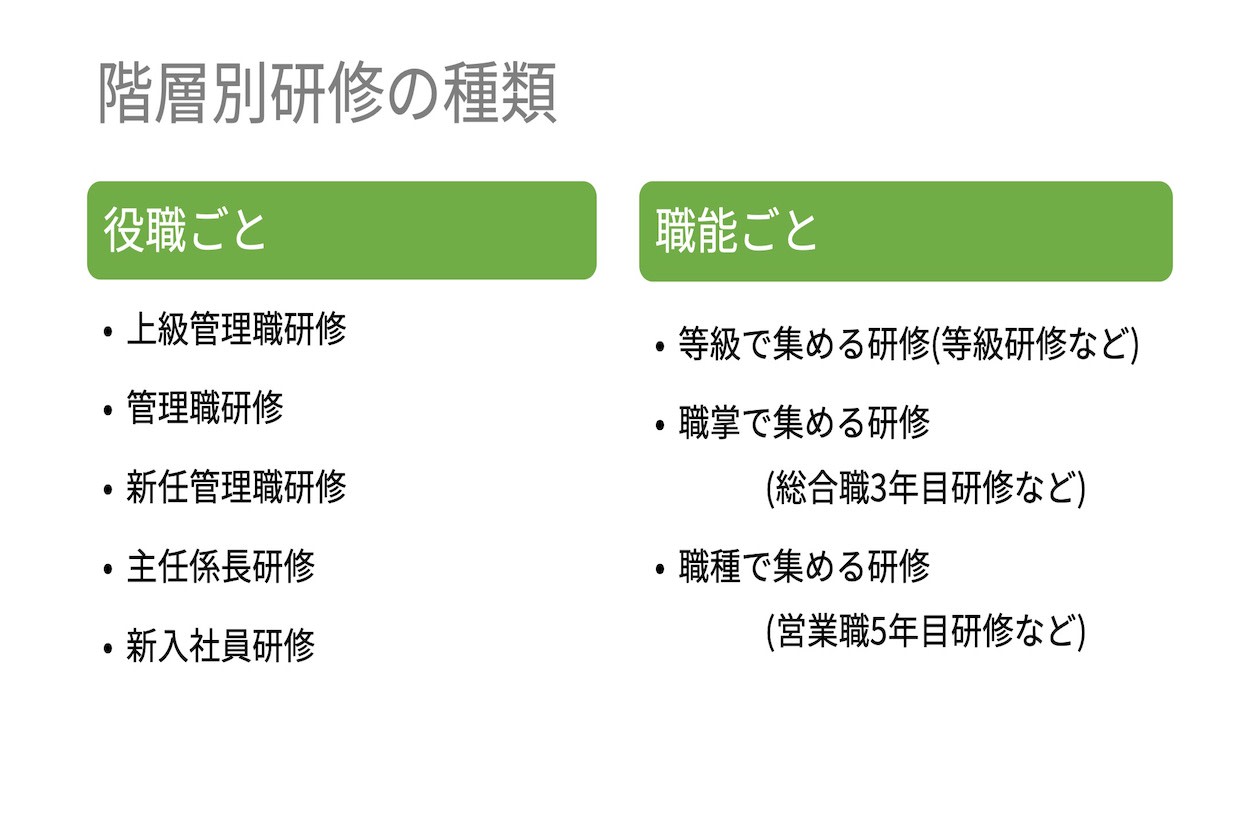 階層別研修の種類

役職ごと

• 上級管理職研修

• 管理職研修

• 新任管理職研修

• 主任係長研修

• 新入社員研修

職能ごと

• 等級で集める研修(等級研修など)

• 職掌で集める研修
(総合職3年目研修など)

• 職種で集める研修
(営業職5年目研修など)